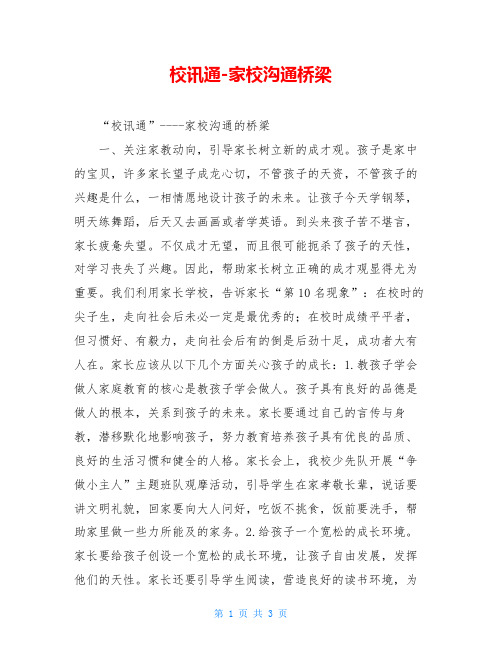 校讯通-家校沟通桥梁

“校讯通”----家校沟通的桥梁

一、关注家教动向，引导家长树立新的成才观。孩子是家中的宝贝，许多家长望子成龙心切，不管孩子的天资，不管孩子的兴趣是什么，一相情愿地设计孩子的未来。让孩子今天学钢琴，明天练舞蹈，后天又去画画或者学英语。到头来孩子苦不堪言，家长疲惫失望。不仅成才无望，而且很可能扼杀了孩子的天性，对学习丧失了兴趣。因此，帮助家长树立正确的成才观显得尤为重要。我们利用家长学校，告诉家长“第10名现象”：在校时的尖子生，走向社会后未必一定是最优秀的；在校时成绩平平者，但习惯好、有毅力，走向社会后有的倒是后劲十足，成功者大有人在。家长应该从以下几个方面关心孩子的成长：1.教孩子学会做人家庭教育的核心是教孩子学会做人。孩子具有良好的品德是做人的根本，关系到孩子的未来。家长要通过自己的言传与身教，潜移默化地影响孩子，努力教育培养孩子具有优良的品质、良好的生活习惯和健全的人格。家长会上，我校少先队开展“争做小主人”主题班队观摩活动，引导学生在家孝敬长辈，说话要讲文明礼貌，回家要向大人问好，吃饭不挑食，饭前要洗手，帮助家里做一些力所能及的家务。2.给孩子一个宽松的成长环境。家长要给孩子创设一个宽松的成长环境，让孩子自由发展，发挥他们的天性。家长还要引导学生阅读，营造良好的读书环境，为

第 1 页 共 3 页